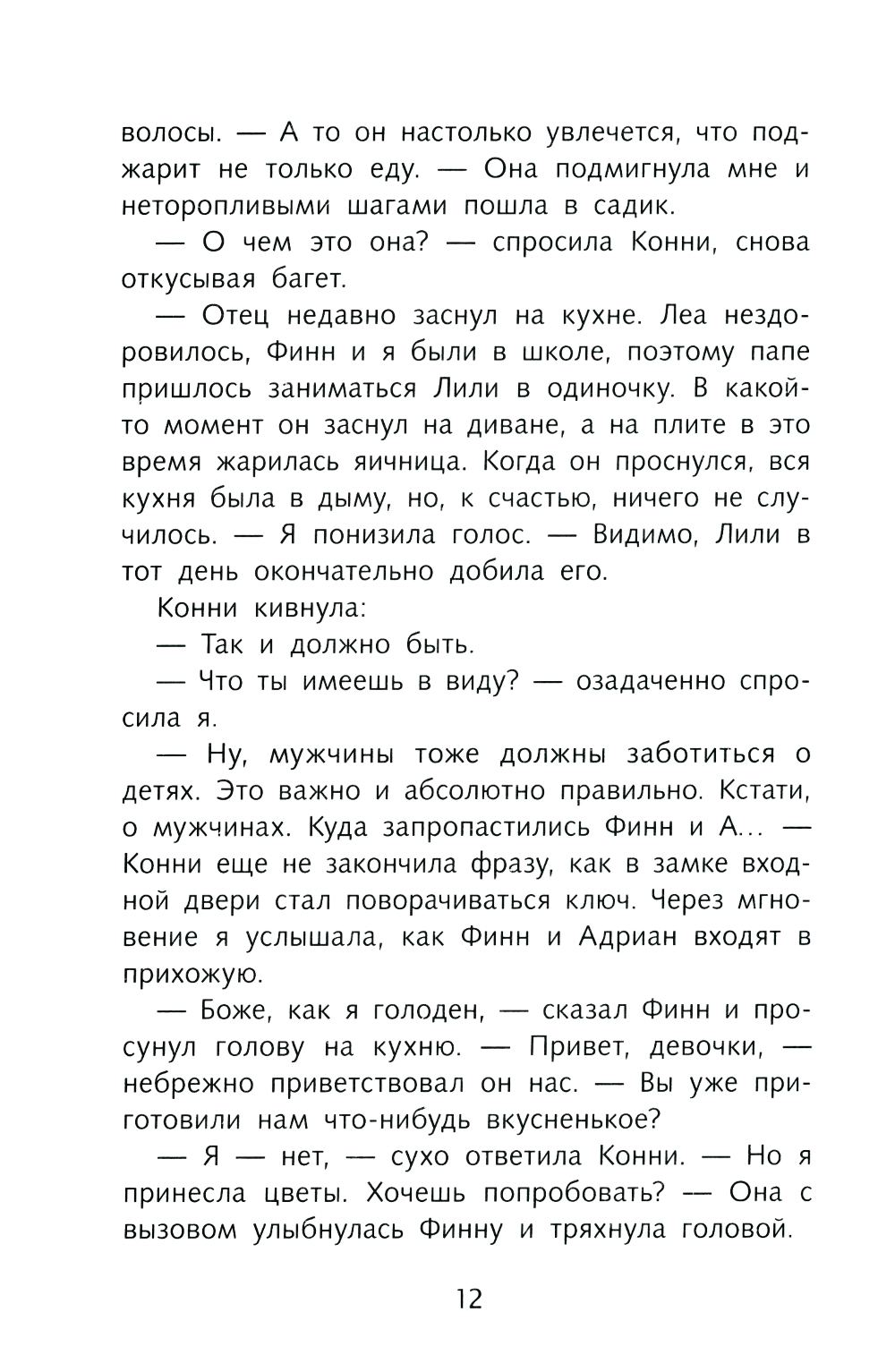 волосы. — А то он настолько увлечется, что поджарит не только еду. — Она подмигнула мне и неторопливыми шагами пошла в садик.

— О чем это она? — спросила Конни, снова откусывая багет.

— Отец недавно заснул на кухне. Леа нездоровилось, Финн и я были в школе, поэтому папе пришлось заниматься Лили в одиночку. В какой-то момент он заснул на диване, а на плите в это время жарилась яичница. Когда он проснулся, вся кухня была в дыму, но, к счастью, ничего не случилось. — Я понизила голос. — Видимо, Лили в тот день окончательно добила его.

Конни кивнула:

— Так и должно быть.

— Что ты имеешь в виду? — озадаченно спросила я.

— Ну, мужчины тоже должны заботиться о детях. Это важно и абсолютно правильно. Кстати, о мужчинах. Куда запропастились Финн и А... — Конни еще не закончила фразу, как в замке входной двери стал поворачиваться ключ. Через мгновение я услышала, как Финн и Адриан входят в прихожую.

— Боже, как я голоден, — сказал Финн и просунул голову на кухню. — Привет, девочки, — небрежно приветствовал он нас. — Вы уже приготовили нам что-нибудь вкусненькое?

— Я — нет, — сухо ответила Конни. — Но я принесла цветы. Хочешь попробовать? — Она с вызовом улыбнулась Финну и тряхнула головой.

12